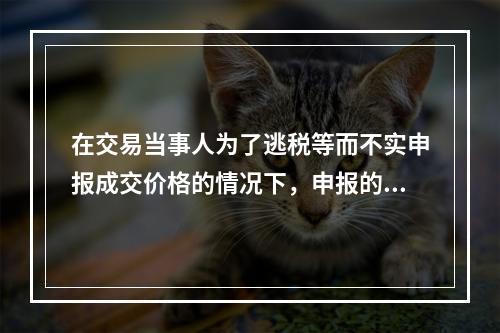 在交易当事人为了逃税等而不实申报成交价格的情况下，申报的...